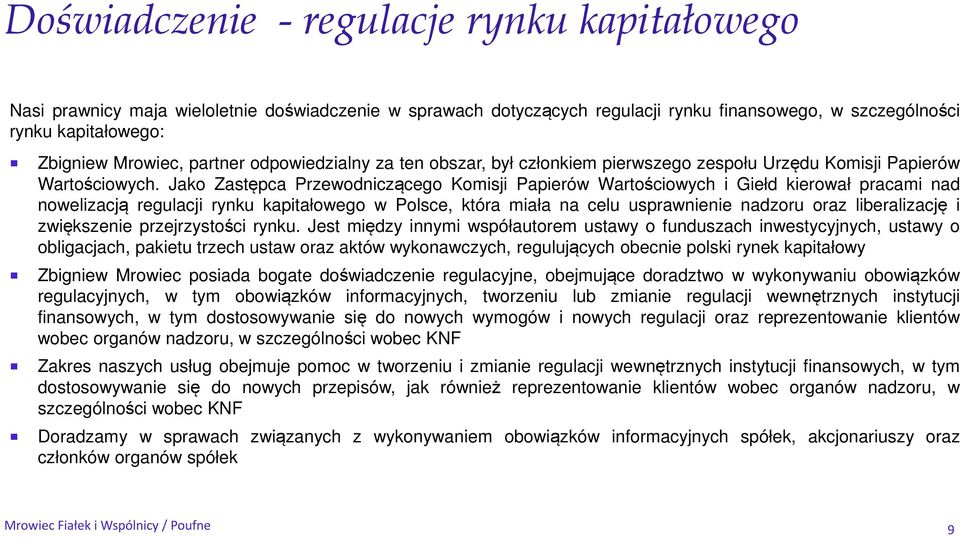 Doświadczenie - regulacje rynku kapitałowego

Nasi prawnicy maja wieloletnie doświadczenie w sprawach dotyczących regulacji rynku finansowego, w szczególności rynku kapitałowego:

Zbigniew Mrowiec, partner odpowiedzialny za ten obszar, był członkiem pierwszego zespołu Urzędu Komisji Papierów Wartościowych. Jako Zastępca Przewodniczącego Komisji Papierów Wartościowych i Giełd kierował pracami nad nowelizacją regulacji rynku kapitałowego w Polsce, która miała na celu usprawnienie nadzoru oraz liberalizację i zwiększenie przejrzystości rynku. Jest między innymi współautorem ustawy o funduszach inwestycyjnych, ustawy o obligacjach, pakietu trzech ustaw oraz aktów wykonawczych, regulujących obecnie polski rynek kapitałowy

Zbigniew Mrowiec posiada bogate doświadczenie regulacyjne, obejmujące doradztwo w wykonywaniu obowiązków regulacyjnych, w tym obowiązków informacyjnych, tworzeniu lub zmianie regulacji wewnętrznych instytucji finansowych, w tym dostosowywanie się do nowych wymogów i nowych regulacji oraz reprezentowanie klientów wobec organów nadzoru, w szczególności wobec KNF

Zakres naszych usług obejmuje pomoc w tworzeniu i zmianie regulacji wewnętrznych instytucji finansowych, w tym dostosowywanie się do nowych przepisów, jak również reprezentowanie klientów wobec organów nadzoru, w szczególności wobec KNF

Doradzamy w sprawach związanych z wykonywaniem obowiązków informacyjnych spółek, akcjonariuszy oraz członków organów spółek

Mrowiec Fiałek i Wspólnicy / Poufne

9